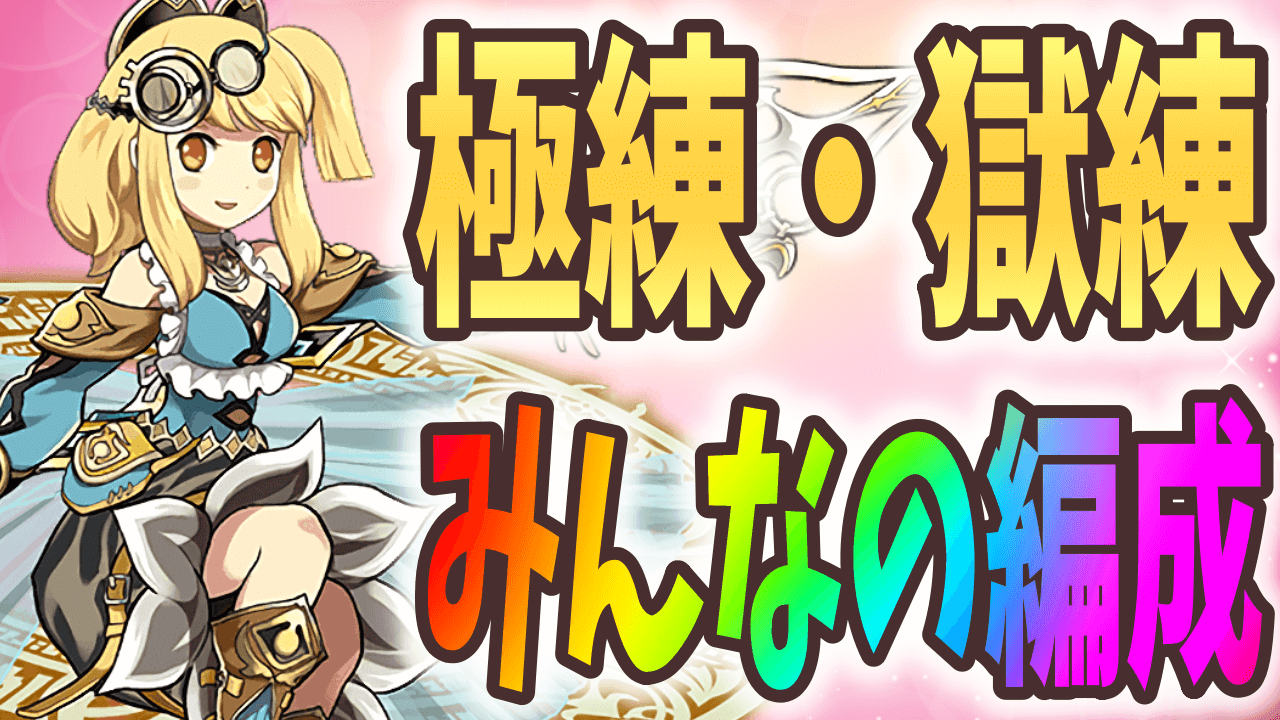 極練・獄練
みんなの編成